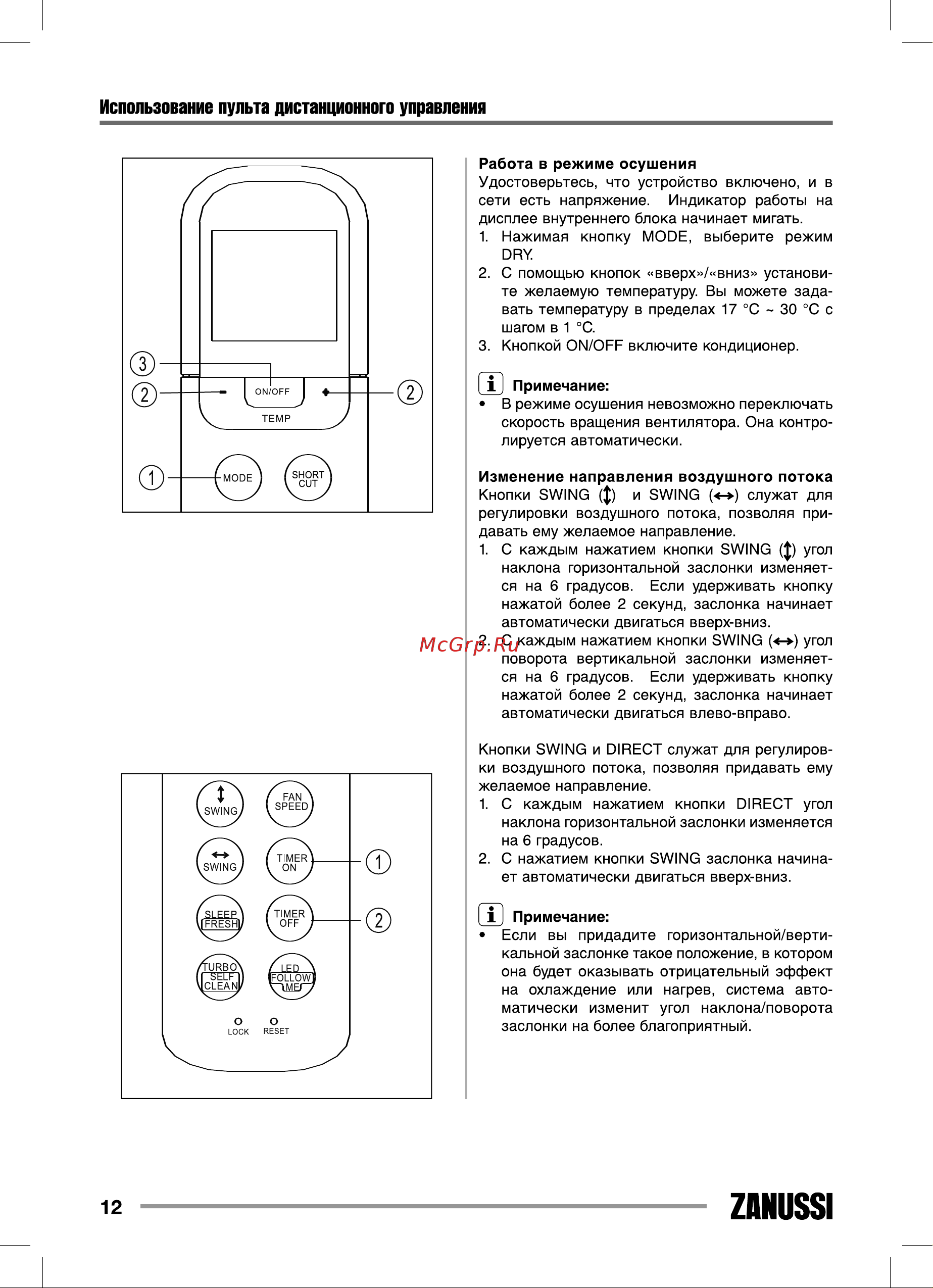 Использование пульта дистанционного управления

3
2
ON/OFF
2
TEMP
1
MODE
SHORT CUT

SWING
FAN SPEED
SWING
TIMER ON
1
SLEEP FRESH
TIMER OFF
2
TURBO SELF CLEAN
LED FOLLOW ME
LOCK
RESET

Работа в режиме осушения
Удостоверьтесь, что устройство включено, и в сети есть напряжение. Индикатор работы на дисплее внутреннего блока начинает мигать.
1. Нажимая кнопку MODE, выберите режим DRY.
2. С помощью кнопок «вверх»/«вниз» установите желаемую температуру. Вы можете задавать температуру в пределах 17 °C ~ 30 °C с шагом в 1 °C.
3. Кнопкой ON/OFF включите кондиционер.

Примечание:
• В режиме осушения невозможно переключать скорость вращения вентилятора. Она контролируется автоматически.

Изменение направления воздушного потока
Кнопки SWING (↕) и SWING (↔) служат для регулировки воздушного потока, позволяя придавать ему желаемое направление.
1. С каждым нажатием кнопки SWING (↕) угол наклона горизонтальной заслонки изменяется на 6 градусов. Если удерживать кнопку нажатой более 2 секунд, заслонка начинает автоматически двигаться вверх-вниз.
2. С каждым нажатием кнопки SWING (↔) угол поворота вертикальной заслонки изменяется на 6 градусов. Если удерживать кнопку нажатой более 2 секунд, заслонка начинает автоматически двигаться влево-вправо.

McGrp.Ru

Кнопки SWING и DIRECT служат для регулировки воздушного потока, позволяя придавать ему желаемое направление.
1. С каждым нажатием кнопки DIRECT угол наклона горизонтальной заслонки изменяется на 6 градусов.
2. С нажатием кнопки SWING заслонка начинает автоматически двигаться вверх-вниз.

Примечание:
• Если вы придадите горизонтальной/вертикальной заслонке такое положение, в котором она будет оказывать отрицательный эффект на охлаждение или нагрев, система автоматически изменит угол наклона/поворота заслонки на более благоприятный.

12
ZANUSSI